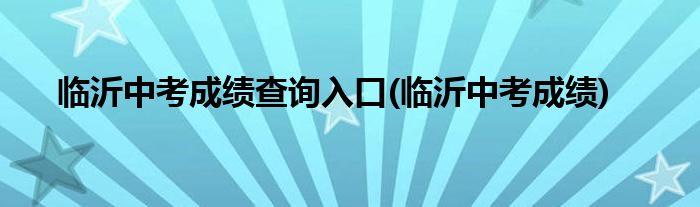 临沂中考成绩查询入口(临沂中考成绩)